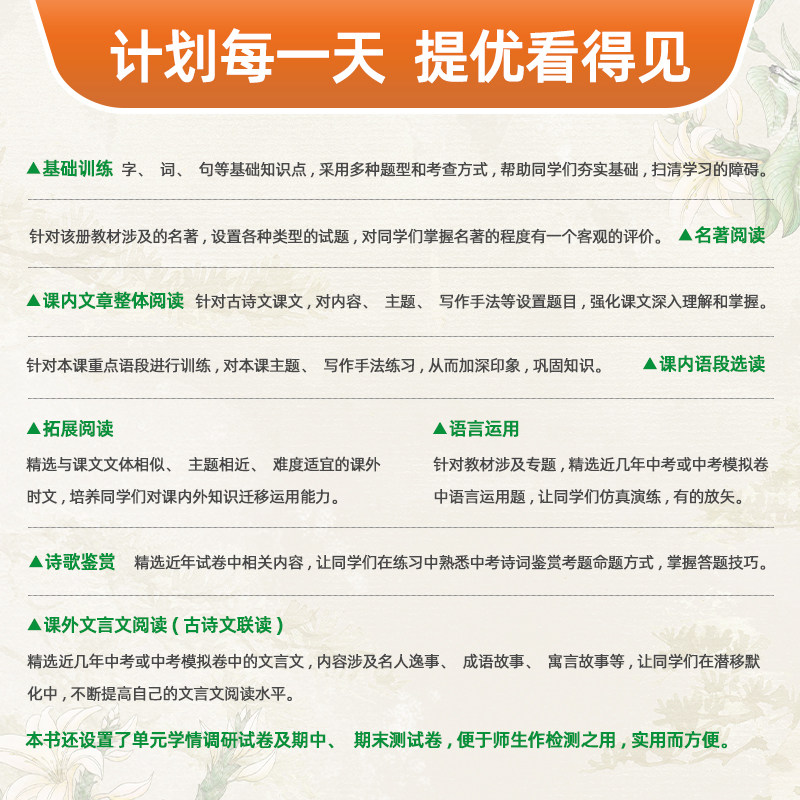 计划每一天 提优看得见

▲基础训练 字、词、句等基础知识点，采用多种题型和考查方式，帮助同学们夯实基础，扫清学习的障碍。

针对该册教材涉及的名著，设置各种类型的试题，对同学们掌握名著的程度有一个客观的评价。 ▲名著阅读

▲课内文章整体阅读 针对古诗文课文，对内容、主题、写作手法等设置题目，强化课文深入理解和掌握。

针对本课重点语段进行训练，对本课主题、写作手法练习，从而加深印象，巩固知识。 ▲课内语段选读

▲拓展阅读

精选与课文文体相似、主题相近、难度适宜的课外时文，培养同学们对课内外知识迁移运用能力。

▲语言运用

针对教材涉及专题，精选近几年中考或中考模拟卷中语言运用题，让同学们仿真演练，有的放矢。

▲诗歌鉴赏 精选近年试卷中相关内容，让同学们在练习中熟悉中考诗词鉴赏考题命题方式，掌握答题技巧。

▲课外文言文阅读（古诗文联读）

精选近几年中考或中考模拟卷中的文言文，内容涉及名人逸事、成语故事、寓言故事等，让同学们在潜移默化中，不断提高自己的文言文阅读水平。

本书还设置了单元学情调研试卷及期中、期末测试卷，便于师生作检测之用，实用而方便。